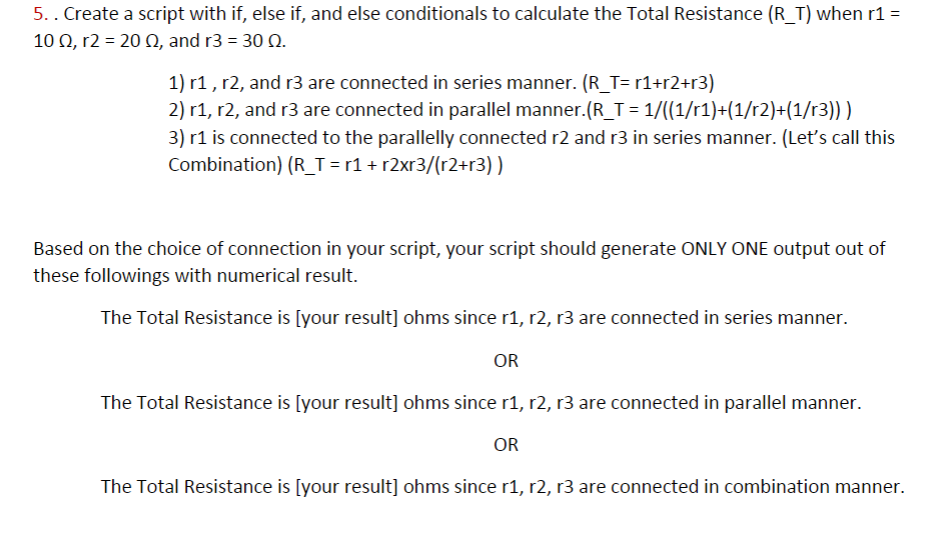 5. . Create a script with if, else if, and else conditionals to calculate the Total Resistance (R_T) when r1 = 10 Ω, r2 = 20 Ω, and r3 = 30 Ω.

1) r1 , r2, and r3 are connected in series manner. (R_T= r1+r2+r3)
2) r1, r2, and r3 are connected in parallel manner.(R_T = 1/((1/r1)+(1/r2)+(1/r3)) )
3) r1 is connected to the parallelly connected r2 and r3 in series manner. (Let's call this Combination) (R_T = r1 + r2xr3/(r2+r3) )

Based on the choice of connection in your script, your script should generate ONLY ONE output out of these followings with numerical result.

The Total Resistance is [your result] ohms since r1, r2, r3 are connected in series manner.

OR

The Total Resistance is [your result] ohms since r1, r2, r3 are connected in parallel manner.

OR

The Total Resistance is [your result] ohms since r1, r2, r3 are connected in combination manner.